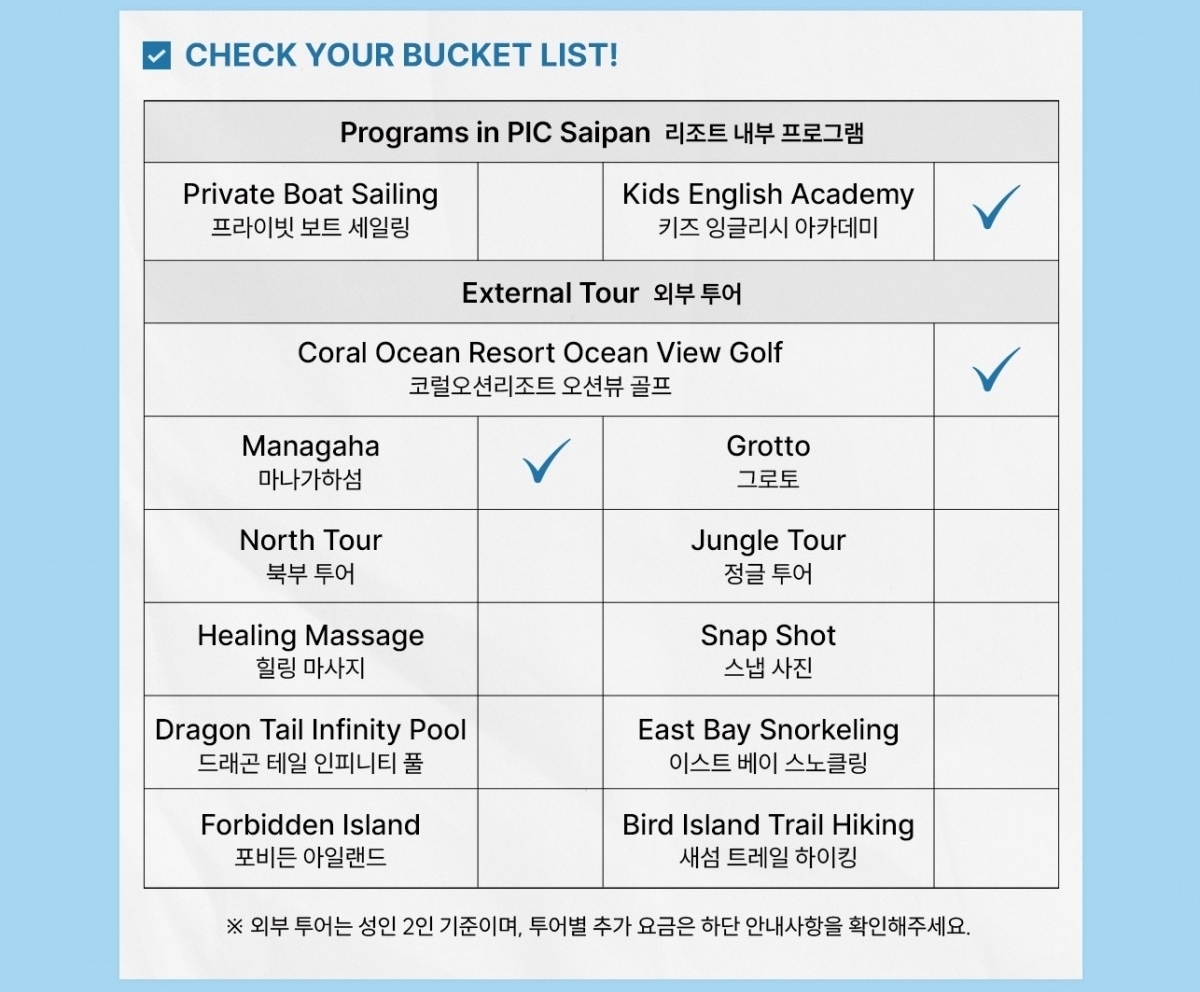 ☑ CHECK YOUR BUCKET LIST!

| Programs in PIC Saipan 리조트 내부 프로그램 | | | |
|---|---|---|---|
| Private Boat Sailing 프라이빗 보트 세일링 | | Kids English Academy 키즈 잉글리시 아카데미 | ✓ |
| External Tour 외부 투어 | | | |
| Coral Ocean Resort Ocean View Golf 코럴오션리조트 오션뷰 골프 | | | ✓ |
| Managaha 마나가하섬 | ✓ | Grotto 그로토 | |
| North Tour 북부 투어 | | Jungle Tour 정글 투어 | |
| Healing Massage 힐링 마사지 | | Snap Shot 스냅 사진 | |
| Dragon Tail Infinity Pool 드래곤 테일 인피니티 풀 | | East Bay Snorkeling 이스트 베이 스노클링 | |
| Forbidden Island 포비든 아일랜드 | | Bird Island Trail Hiking 새섬 트레일 하이킹 | |

※ 외부 투어는 성인 2인 기준이며, 투어별 추가 요금은 하단 안내사항을 확인해주세요.